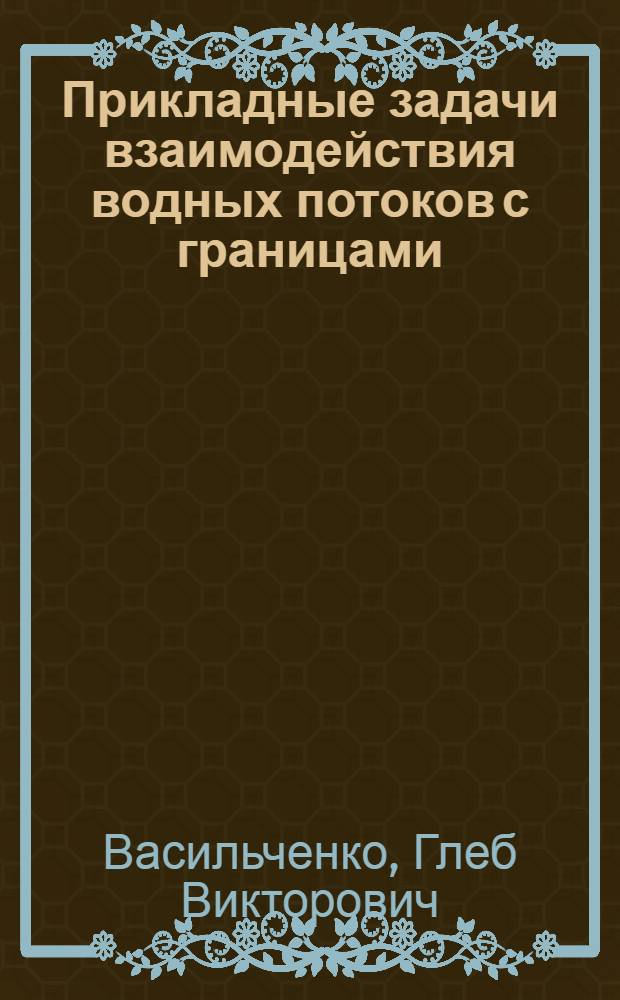 Прикладные задачи взаимодействия водных потоков с границами

Васильченко, Глеб Викторович